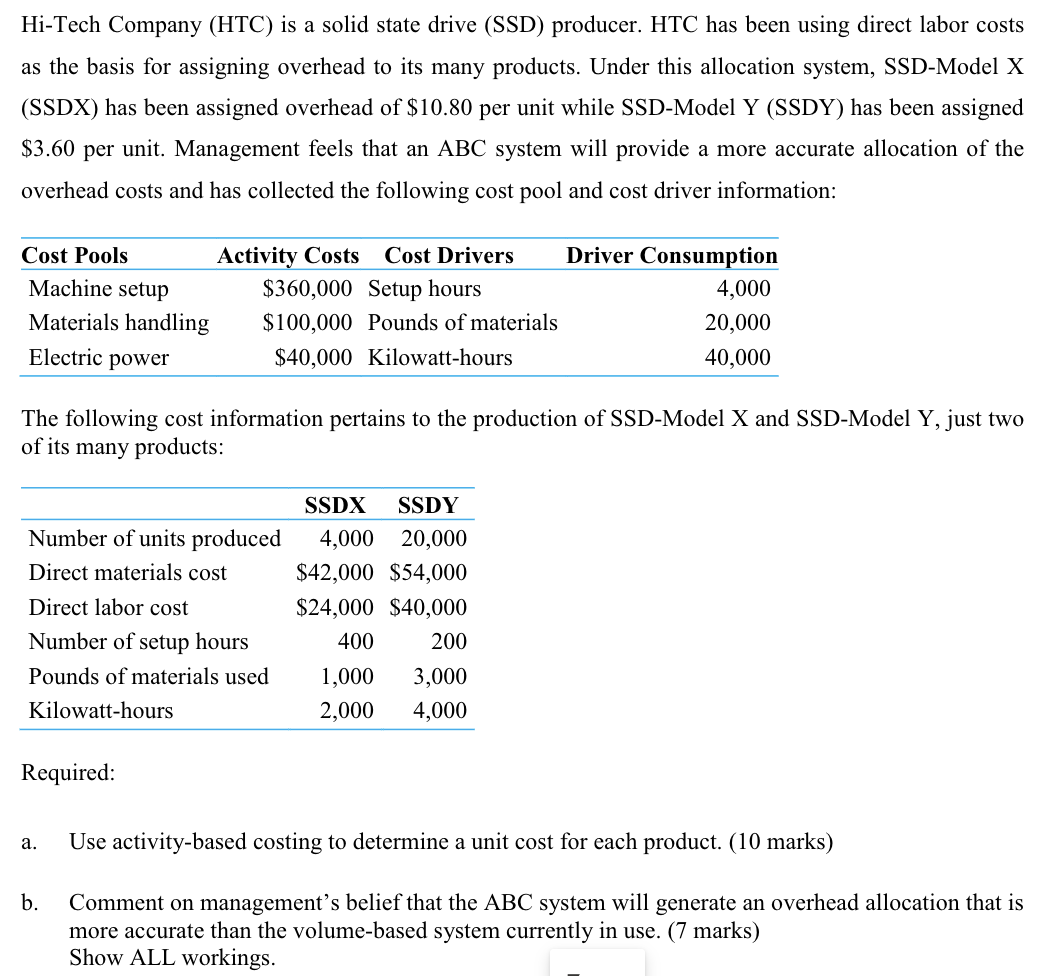 Hi-Tech Company (HTC) is a solid state drive (SSD) producer. HTC has been using direct labor costs as the basis for assigning overhead to its many products. Under this allocation system, SSD-Model X (SSDX) has been assigned overhead of \$10.80 per unit while SSD-Model Y (SSDY) has been assigned \$3.60 per unit. Management feels that an ABC system will provide a more accurate allocation of the overhead costs and has collected the following cost pool and cost driver information:

| Cost Pools | Activity Costs | Cost Drivers | Driver Consumption |
|---|---|---|---|
| Machine setup | \$360,000 | Setup hours | 4,000 |
| Materials handling | \$100,000 | Pounds of materials | 20,000 |
| Electric power | \$40,000 | Kilowatt-hours | 40,000 |

The following cost information pertains to the production of SSD-Model X and SSD-Model Y, just two of its many products:

| | SSDX | SSDY |
|---|---|---|
| Number of units produced | 4,000 | 20,000 |
| Direct materials cost | \$42,000 | \$54,000 |
| Direct labor cost | \$24,000 | \$40,000 |
| Number of setup hours | 400 | 200 |
| Pounds of materials used | 1,000 | 3,000 |
| Kilowatt-hours | 2,000 | 4,000 |

Required:

a. Use activity-based costing to determine a unit cost for each product. (10 marks)

b. Comment on management's belief that the ABC system will generate an overhead allocation that is more accurate than the volume-based system currently in use. (7 marks)
Show ALL workings.